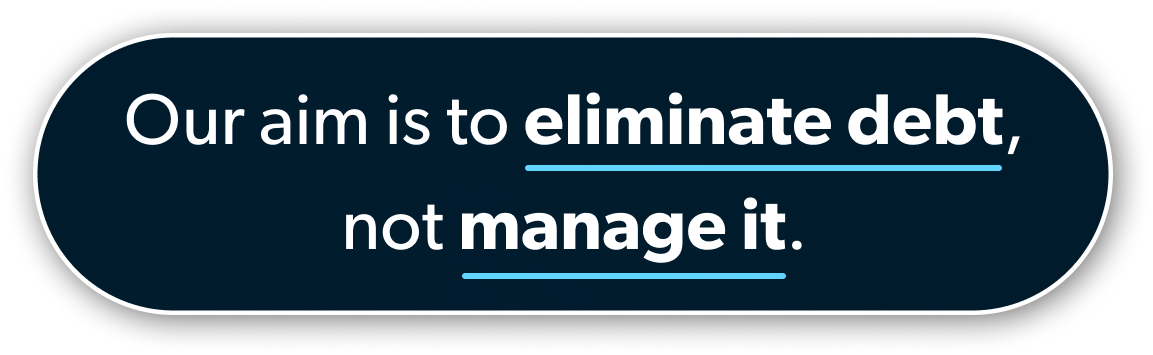 Our aim is to eliminate debt, not manage it.